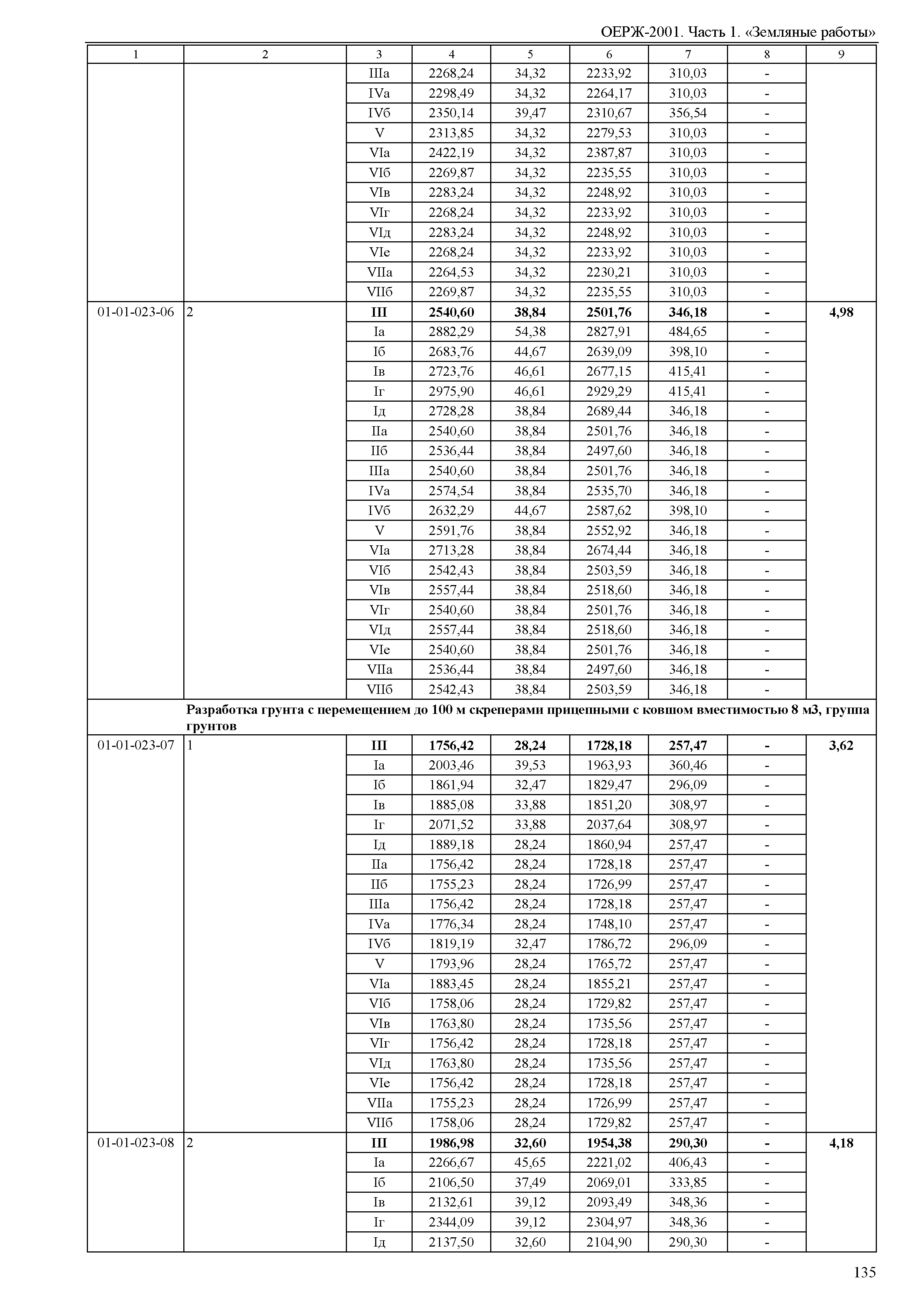 ОЕРЖ-2001. Часть 1. «Земляные работы»

| 1 | 2 | 3 | 4 | 5 | 6 | 7 | 8 | 9 |
|---|---|---|---|---|---|---|---|---|
| | | IIIа | 2268,24 | 34,32 | 2233,92 | 310,03 | - | |
| | | IVа | 2298,49 | 34,32 | 2264,17 | 310,03 | - | |
| | | IVб | 2350,14 | 39,47 | 2310,67 | 356,54 | - | |
| | | V | 2313,85 | 34,32 | 2279,53 | 310,03 | - | |
| | | VIа | 2422,19 | 34,32 | 2387,87 | 310,03 | - | |
| | | VIб | 2269,87 | 34,32 | 2235,55 | 310,03 | - | |
| | | VIв | 2283,24 | 34,32 | 2248,92 | 310,03 | - | |
| | | VIг | 2268,24 | 34,32 | 2233,92 | 310,03 | - | |
| | | VIд | 2283,24 | 34,32 | 2248,92 | 310,03 | - | |
| | | VIе | 2268,24 | 34,32 | 2233,92 | 310,03 | - | |
| | | VIIа | 2264,53 | 34,32 | 2230,21 | 310,03 | - | |
| | | VIIб | 2269,87 | 34,32 | 2235,55 | 310,03 | - | |
| 01-01-023-06 | 2 | **III** | **2540,60** | **38,84** | **2501,76** | **346,18** | **-** | **4,98** |
| | | Iа | 2882,29 | 54,38 | 2827,91 | 484,65 | - | |
| | | Iб | 2683,76 | 44,67 | 2639,09 | 398,10 | - | |
| | | Iв | 2723,76 | 46,61 | 2677,15 | 415,41 | - | |
| | | Iг | 2975,90 | 46,61 | 2929,29 | 415,41 | - | |
| | | Iд | 2728,28 | 38,84 | 2689,44 | 346,18 | - | |
| | | IIа | 2540,60 | 38,84 | 2501,76 | 346,18 | - | |
| | | IIб | 2536,44 | 38,84 | 2497,60 | 346,18 | - | |
| | | IIIа | 2540,60 | 38,84 | 2501,76 | 346,18 | - | |
| | | IVа | 2574,54 | 38,84 | 2535,70 | 346,18 | - | |
| | | IVб | 2632,29 | 44,67 | 2587,62 | 398,10 | - | |
| | | V | 2591,76 | 38,84 | 2552,92 | 346,18 | - | |
| | | VIа | 2713,28 | 38,84 | 2674,44 | 346,18 | - | |
| | | VIб | 2542,43 | 38,84 | 2503,59 | 346,18 | - | |
| | | VIв | 2557,44 | 38,84 | 2518,60 | 346,18 | - | |
| | | VIг | 2540,60 | 38,84 | 2501,76 | 346,18 | - | |
| | | VIд | 2557,44 | 38,84 | 2518,60 | 346,18 | - | |
| | | VIе | 2540,60 | 38,84 | 2501,76 | 346,18 | - | |
| | | VIIа | 2536,44 | 38,84 | 2497,60 | 346,18 | - | |
| | | VIIб | 2542,43 | 38,84 | 2503,59 | 346,18 | - | |
| | **Разработка грунта с перемещением до 100 м скреперами прицепными с ковшом вместимостью 8 м3, группа грунтов** | | | | | | | |
| 01-01-023-07 | 1 | **III** | **1756,42** | **28,24** | **1728,18** | **257,47** | **-** | **3,62** |
| | | Iа | 2003,46 | 39,53 | 1963,93 | 360,46 | - | |
| | | Iб | 1861,94 | 32,47 | 1829,47 | 296,09 | - | |
| | | Iв | 1885,08 | 33,88 | 1851,20 | 308,97 | - | |
| | | Iг | 2071,52 | 33,88 | 2037,64 | 308,97 | - | |
| | | Iд | 1889,18 | 28,24 | 1860,94 | 257,47 | - | |
| | | IIа | 1756,42 | 28,24 | 1728,18 | 257,47 | - | |
| | | IIб | 1755,23 | 28,24 | 1726,99 | 257,47 | - | |
| | | IIIа | 1756,42 | 28,24 | 1728,18 | 257,47 | - | |
| | | IVа | 1776,34 | 28,24 | 1748,10 | 257,47 | - | |
| | | IVб | 1819,19 | 32,47 | 1786,72 | 296,09 | - | |
| | | V | 1793,96 | 28,24 | 1765,72 | 257,47 | - | |
| | | VIа | 1883,45 | 28,24 | 1855,21 | 257,47 | - | |
| | | VIб | 1758,06 | 28,24 | 1729,82 | 257,47 | - | |
| | | VIв | 1763,80 | 28,24 | 1735,56 | 257,47 | - | |
| | | VIг | 1756,42 | 28,24 | 1728,18 | 257,47 | - | |
| | | VIд | 1763,80 | 28,24 | 1735,56 | 257,47 | - | |
| | | VIе | 1756,42 | 28,24 | 1728,18 | 257,47 | - | |
| | | VIIа | 1755,23 | 28,24 | 1726,99 | 257,47 | - | |
| | | VIIб | 1758,06 | 28,24 | 1729,82 | 257,47 | - | |
| 01-01-023-08 | 2 | **III** | **1986,98** | **32,60** | **1954,38** | **290,30** | **-** | **4,18** |
| | | Iа | 2266,67 | 45,65 | 2221,02 | 406,43 | - | |
| | | Iб | 2106,50 | 37,49 | 2069,01 | 333,85 | - | |
| | | Iв | 2132,61 | 39,12 | 2093,49 | 348,36 | - | |
| | | Iг | 2344,09 | 39,12 | 2304,97 | 348,36 | - | |
| | | Iд | 2137,50 | 32,60 | 2104,90 | 290,30 | - | |

135